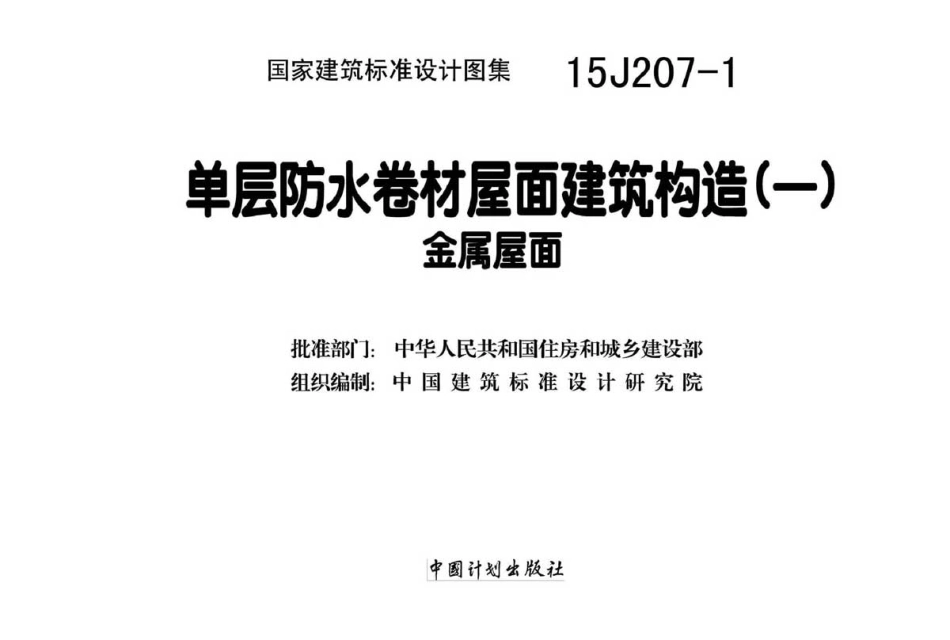 国家建筑标准设计图集 15J207-1

单层防水卷材屋面建筑构造(一)
金属屋面

批准部门: 中华人民共和国住房和城乡建设部
组织编制: 中国建筑标准设计研究院

中国计划出版社